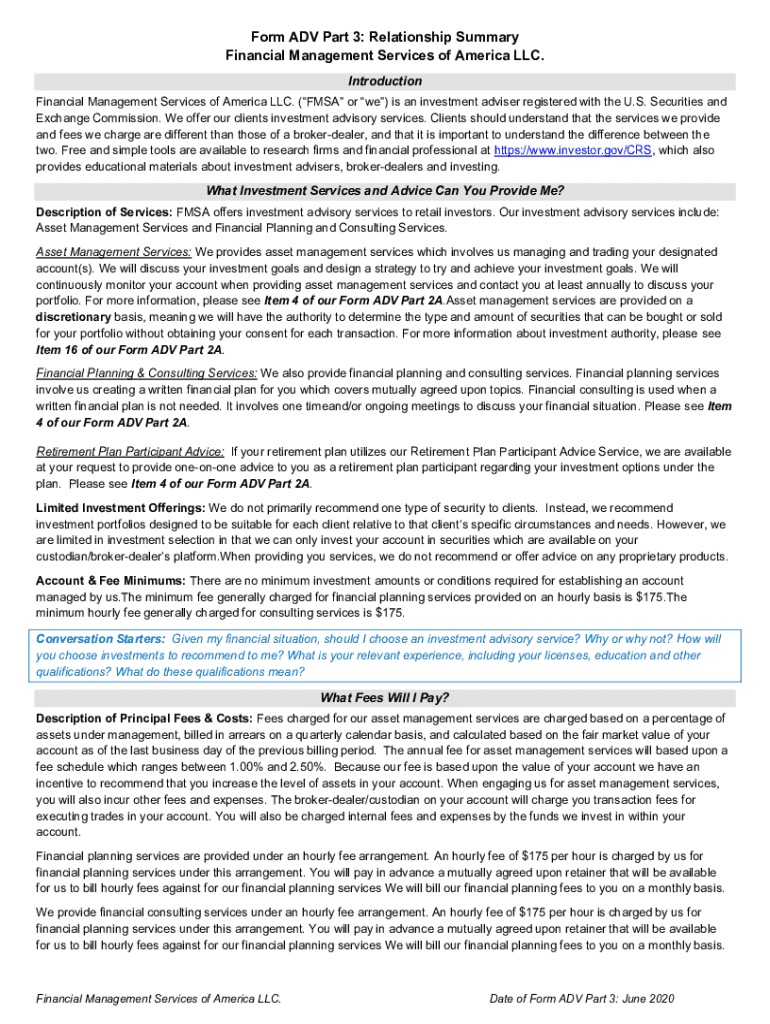 Form ADV Part 3: Relationship Summary
Financial Management Services of America LLC.

Introduction

Financial Management Services of America LLC. ("FMSA" or "we") is an investment adviser registered with the U.S. Securities and Exchange Commission. We offer our clients investment advisory services. Clients should understand that the services we provide and fees we charge are different than those of a broker-dealer, and that it is important to understand the difference between the two. Free and simple tools are available to research firms and financial professional at https://www.investor.gov/CRS, which also provides educational materials about investment advisers, broker-dealers and investing.

What Investment Services and Advice Can You Provide Me?

Description of Services: FMSA offers investment advisory services to retail investors. Our investment advisory services include: Asset Management Services and Financial Planning and Consulting Services.

Asset Management Services: We provides asset management services which involves us managing and trading your designated account(s). We will discuss your investment goals and design a strategy to try and achieve your investment goals. We will continuously monitor your account when providing asset management services and contact you at least annually to discuss your portfolio. For more information, please see Item 4 of our Form ADV Part 2A.Asset management services are provided on a discretionary basis, meaning we will have the authority to determine the type and amount of securities that can be bought or sold for your portfolio without obtaining your consent for each transaction. For more information about investment authority, please see Item 16 of our Form ADV Part 2A.

Financial Planning & Consulting Services: We also provide financial planning and consulting services. Financial planning services involve us creating a written financial plan for you which covers mutually agreed upon topics. Financial consulting is used when a written financial plan is not needed. It involves one timeand/or ongoing meetings to discuss your financial situation. Please see Item 4 of our Form ADV Part 2A.

Retirement Plan Participant Advice: If your retirement plan utilizes our Retirement Plan Participant Advice Service, we are available at your request to provide one-on-one advice to you as a retirement plan participant regarding your investment options under the plan. Please see Item 4 of our Form ADV Part 2A.

Limited Investment Offerings: We do not primarily recommend one type of security to clients. Instead, we recommend investment portfolios designed to be suitable for each client relative to that client's specific circumstances and needs. However, we are limited in investment selection in that we can only invest your account in securities which are available on your custodian/broker-dealer's platform.When providing you services, we do not recommend or offer advice on any proprietary products.

Account & Fee Minimums: There are no minimum investment amounts or conditions required for establishing an account managed by us.The minimum fee generally charged for financial planning services provided on an hourly basis is $175.The minimum hourly fee generally charged for consulting services is $175.

Conversation Starters: Given my financial situation, should I choose an investment advisory service? Why or why not? How will you choose investments to recommend to me? What is your relevant experience, including your licenses, education and other qualifications? What do these qualifications mean?

What Fees Will I Pay?

Description of Principal Fees & Costs: Fees charged for our asset management services are charged based on a percentage of assets under management, billed in arrears on a quarterly calendar basis, and calculated based on the fair market value of your account as of the last business day of the previous billing period. The annual fee for asset management services will based upon a fee schedule which ranges between 1.00% and 2.50%. Because our fee is based upon the value of your account we have an incentive to recommend that you increase the level of assets in your account. When engaging us for asset management services, you will also incur other fees and expenses. The broker-dealer/custodian on your account will charge you transaction fees for executing trades in your account. You will also be charged internal fees and expenses by the funds we invest in within your account.

Financial planning services are provided under an hourly fee arrangement. An hourly fee of $175 per hour is charged by us for financial planning services under this arrangement. You will pay in advance a mutually agreed upon retainer that will be available for us to bill hourly fees against for our financial planning services We will bill our financial planning fees to you on a monthly basis.

We provide financial consulting services under an hourly fee arrangement. An hourly fee of $175 per hour is charged by us for financial planning services under this arrangement. You will pay in advance a mutually agreed upon retainer that will be available for us to bill hourly fees against for our financial planning services We will bill our financial planning fees to you on a monthly basis.

Financial Management Services of America LLC.

Date of Form ADV Part 3: June 2020